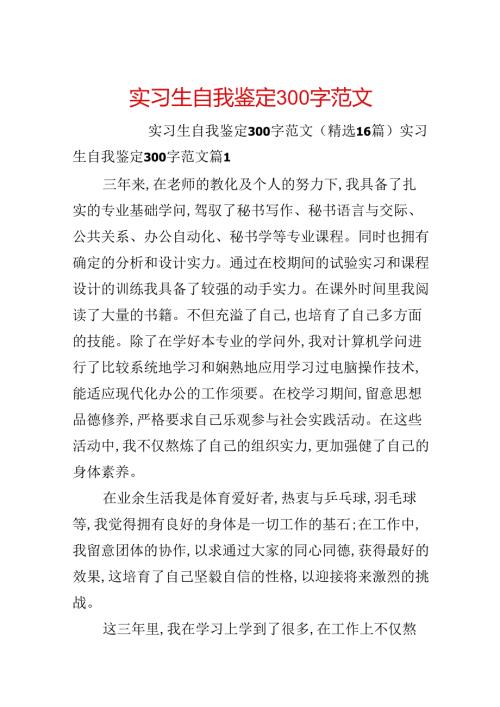 实习生自我鉴定300字范文

实习生自我鉴定300字范文（精选16篇）实习生自我鉴定300字范文篇1

三年来，在老师的教化及个人的努力下，我具备了扎实的专业基础学问，驾驭了秘书写作、秘书语言与交际、公共关系、办公自动化、秘书学等专业课程。同时也拥有确定的分析和设计实力。通过在校期间的试验实习和课程设计的训练我具备了较强的动手实力。在课外时间里我阅读了大量的书籍。不但充溢了自己，也培育了自己多方面的技能。除了在学好本专业的学问外，我对计算机学问进行了比较系统地学习和娴熟地应用学习过电脑操作技术，能适应现代化办公的工作须要。在校学习期间，留意思想品德修养，严格要求自己乐观参与社会实践活动。在这些活动中，我不仅熬炼了自己的组织实力，更加强健了自己的身体素养。

在业余生活我是体育爱好者，热衷与乒乓球，羽毛球等，我觉得拥有良好的身体是一切工作的基石；在工作中，我留意团体的协作，以求通过大家的同心同德，获得最好的效果，这培育了自己坚毅自信的性格，以迎接将来激烈的挑战。

这三年里，我在学习上学到了很多，在工作上不仅熬